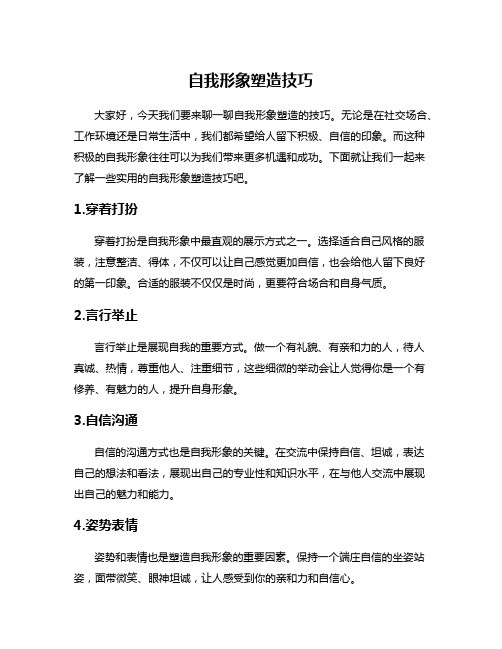 自我形象塑造技巧

大家好，今天我们要来聊一聊自我形象塑造的技巧。无论是在社交场合、工作环境还是日常生活中，我们都希望给人留下积极、自信的印象。而这种积极的自我形象往往可以为我们带来更多机遇和成功。下面就让我们一起来了解一些实用的自我形象塑造技巧吧。

1.穿着打扮

穿着打扮是自我形象中最直观的展示方式之一。选择适合自己风格的服装，注意整洁、得体，不仅可以让自己感觉更加自信，也会给他人留下良好的第一印象。合适的服装不仅仅是时尚，更要符合场合和自身气质。

2.言行举止

言行举止是展现自我的重要方式。做一个有礼貌、有亲和力的人，待人真诚、热情，尊重他人、注重细节，这些细微的举动会让人觉得你是一个有修养、有魅力的人，提升自身形象。

3.自信沟通

自信的沟通方式也是自我形象的关键。在交流中保持自信、坦诚，表达自己的想法和看法，展现出自己的专业性和知识水平，在与他人交流中展现出自己的魅力和能力。

4.姿势表情

姿势和表情也是塑造自我形象的重要因素。保持一个端庄自信的坐姿站姿，面带微笑、眼神坦诚，让人感受到你的亲和力和自信心。